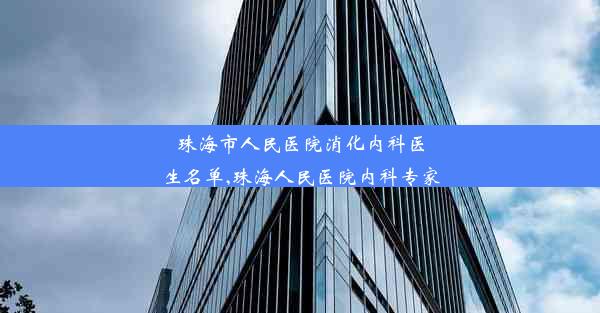 珠海市人民医院消化内科医生名单,珠海人民医院内科专家